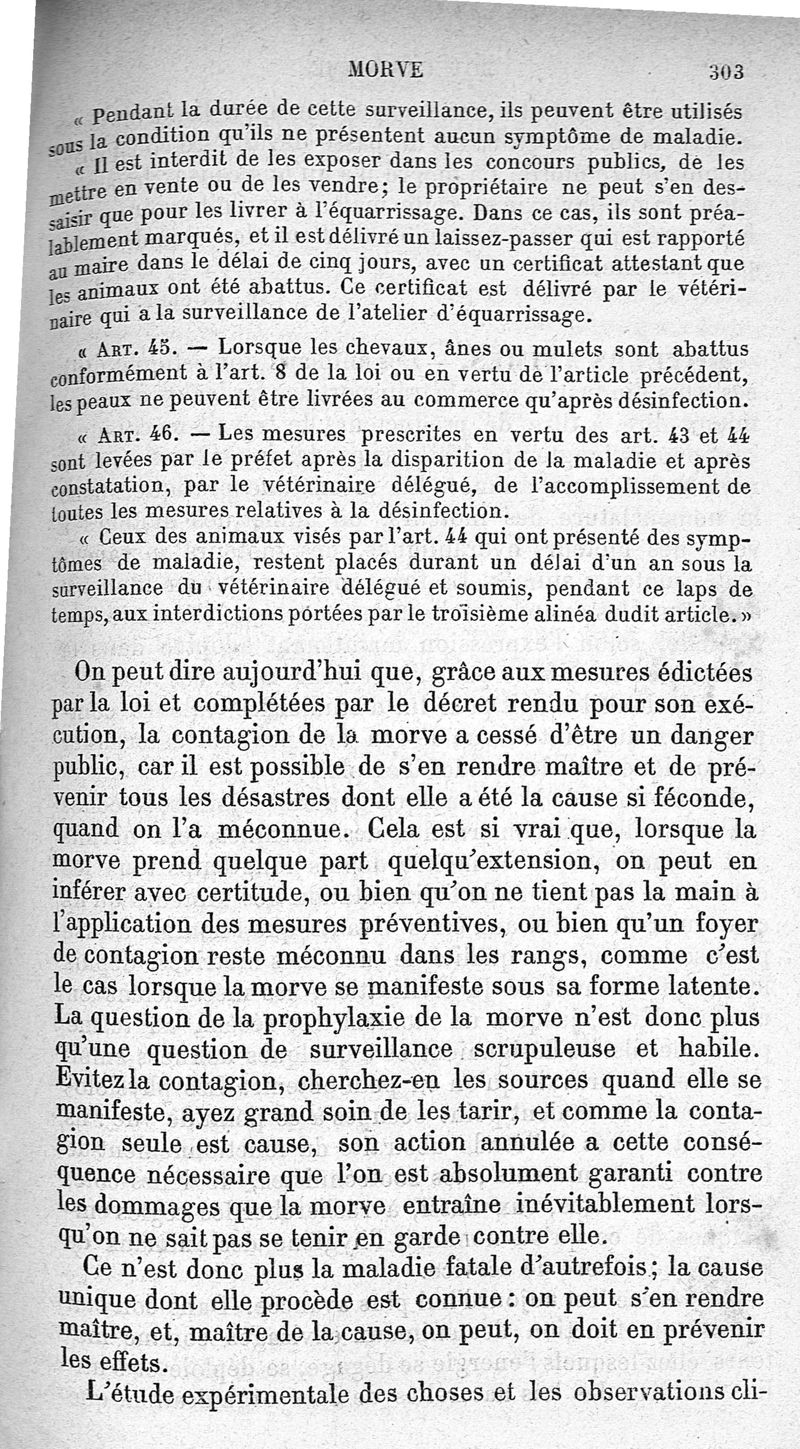 MORVE 303

« Pendant la durée de cette surveillance, ils peuvent être utilisés sous la condition qu'ils ne présentent aucun symptôme de maladie.

« Il est interdit de les exposer dans les concours publics, de les mettre en vente ou de les vendre; le propriétaire ne peut s'en dessaisir que pour les livrer à l'équarrissage. Dans ce cas, ils sont préalablement marqués, et il est délivré un laissez-passer qui est rapporté au maire dans le délai de cinq jours, avec un certificat attestant que les animaux ont été abattus. Ce certificat est délivré par le vétérinaire qui a la surveillance de l'atelier d'équarrissage.

« Art. 45. — Lorsque les chevaux, ânes ou mulets sont abattus conformément à l'art. 8 de la loi ou en vertu de l'article précédent, les peaux ne peuvent être livrées au commerce qu'après désinfection.

« Art. 46. — Les mesures prescrites en vertu des art. 43 et 44 sont levées par le préfet après la disparition de la maladie et après constatation, par le vétérinaire délégué, de l'accomplissement de toutes les mesures relatives à la désinfection.

« Ceux des animaux visés par l'art. 44 qui ont présenté des symptômes de maladie, restent placés durant un délai d'un an sous la surveillance du vétérinaire délégué et soumis, pendant ce laps de temps, aux interdictions portées par le troisième alinéa dudit article. »

On peut dire aujourd'hui que, grâce aux mesures édictées par la loi et complétées par le décret rendu pour son exécution, la contagion de la morve a cessé d'être un danger public, car il est possible de s'en rendre maître et de prévenir tous les désastres dont elle a été la cause si féconde, quand on l'a méconnue. Cela est si vrai que, lorsque la morve prend quelque part quelqu'extension, on peut en inférer avec certitude, ou bien qu'on ne tient pas la main à l'application des mesures préventives, ou bien qu'un foyer de contagion reste méconnu dans les rangs, comme c'est le cas lorsque la morve se manifeste sous sa forme latente. La question de la prophylaxie de la morve n'est donc plus qu'une question de surveillance scrupuleuse et habile. Evitez la contagion, cherchez-en les sources quand elle se manifeste, ayez grand soin de les tarir, et comme la contagion seule est cause, son action annulée a cette conséquence nécessaire que l'on est absolument garanti contre les dommages que la morve entraîne inévitablement lorsqu'on ne sait pas se tenir en garde contre elle.

Ce n'est donc plus la maladie fatale d'autrefois; la cause unique dont elle procède est connue : on peut s'en rendre maître, et, maître de la cause, on peut, on doit en prévenir les effets.

L'étude expérimentale des choses et les observations cli-